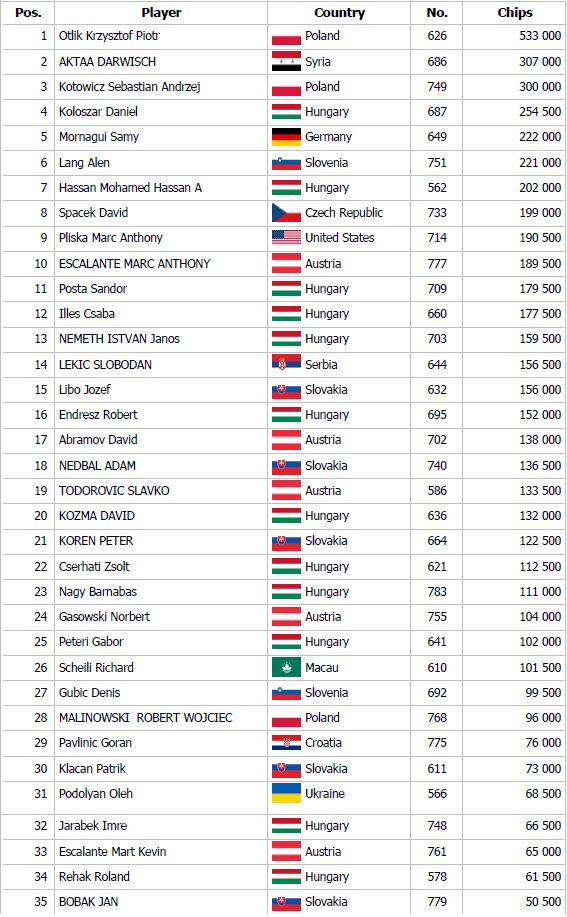 | Pos. | Player | Country | No. | Chips |
|---|---|---|---|---|
| 1 | Otlik Krzysztof Piotr | Poland | 626 | 533 000 |
| 2 | AKTAA DARWISCH | Syria | 686 | 307 000 |
| 3 | Kotowicz Sebastian Andrzej | Poland | 749 | 300 000 |
| 4 | Koloszar Daniel | Hungary | 687 | 254 500 |
| 5 | Mornagui Samy | Germany | 649 | 222 000 |
| 6 | Lang Alen | Slovenia | 751 | 221 000 |
| 7 | Hassan Mohamed Hassan A | Hungary | 562 | 202 000 |
| 8 | Spacek David | Czech Republic | 733 | 199 000 |
| 9 | Pliska Marc Anthony | United States | 714 | 190 500 |
| 10 | ESCALANTE MARC ANTHONY | Austria | 777 | 189 500 |
| 11 | Posta Sandor | Hungary | 709 | 179 500 |
| 12 | Illes Csaba | Hungary | 660 | 177 500 |
| 13 | NEMETH ISTVAN Janos | Hungary | 703 | 159 500 |
| 14 | LEKIC SLOBODAN | Serbia | 644 | 156 500 |
| 15 | Libo Jozef | Slovakia | 632 | 156 000 |
| 16 | Endresz Robert | Hungary | 695 | 152 000 |
| 17 | Abramov David | Austria | 702 | 138 000 |
| 18 | NEDBAL ADAM | Slovakia | 740 | 136 500 |
| 19 | TODOROVIC SLAVKO | Austria | 586 | 133 500 |
| 20 | KOZMA DAVID | Hungary | 636 | 132 000 |
| 21 | KOREN PETER | Slovakia | 664 | 122 500 |
| 22 | Cserhati Zsolt | Hungary | 621 | 112 500 |
| 23 | Nagy Barnabas | Hungary | 783 | 111 000 |
| 24 | Gasowski Norbert | Austria | 755 | 104 000 |
| 25 | Peteri Gabor | Hungary | 641 | 102 000 |
| 26 | Scheili Richard | Macau | 610 | 101 500 |
| 27 | Gubic Denis | Slovenia | 692 | 99 500 |
| 28 | MALINOWSKI ROBERT WOJCIEC | Poland | 768 | 96 000 |
| 29 | Pavlinic Goran | Croatia | 775 | 76 000 |
| 30 | Klacan Patrik | Slovakia | 611 | 73 000 |
| 31 | Podolyan Oleh | Ukraine | 566 | 68 500 |
| 32 | Jarabek Imre | Hungary | 748 | 66 500 |
| 33 | Escalante Mart Kevin | Austria | 761 | 65 000 |
| 34 | Rehak Roland | Hungary | 578 | 61 500 |
| 35 | BOBAK JAN | Slovakia | 779 | 50 500 |